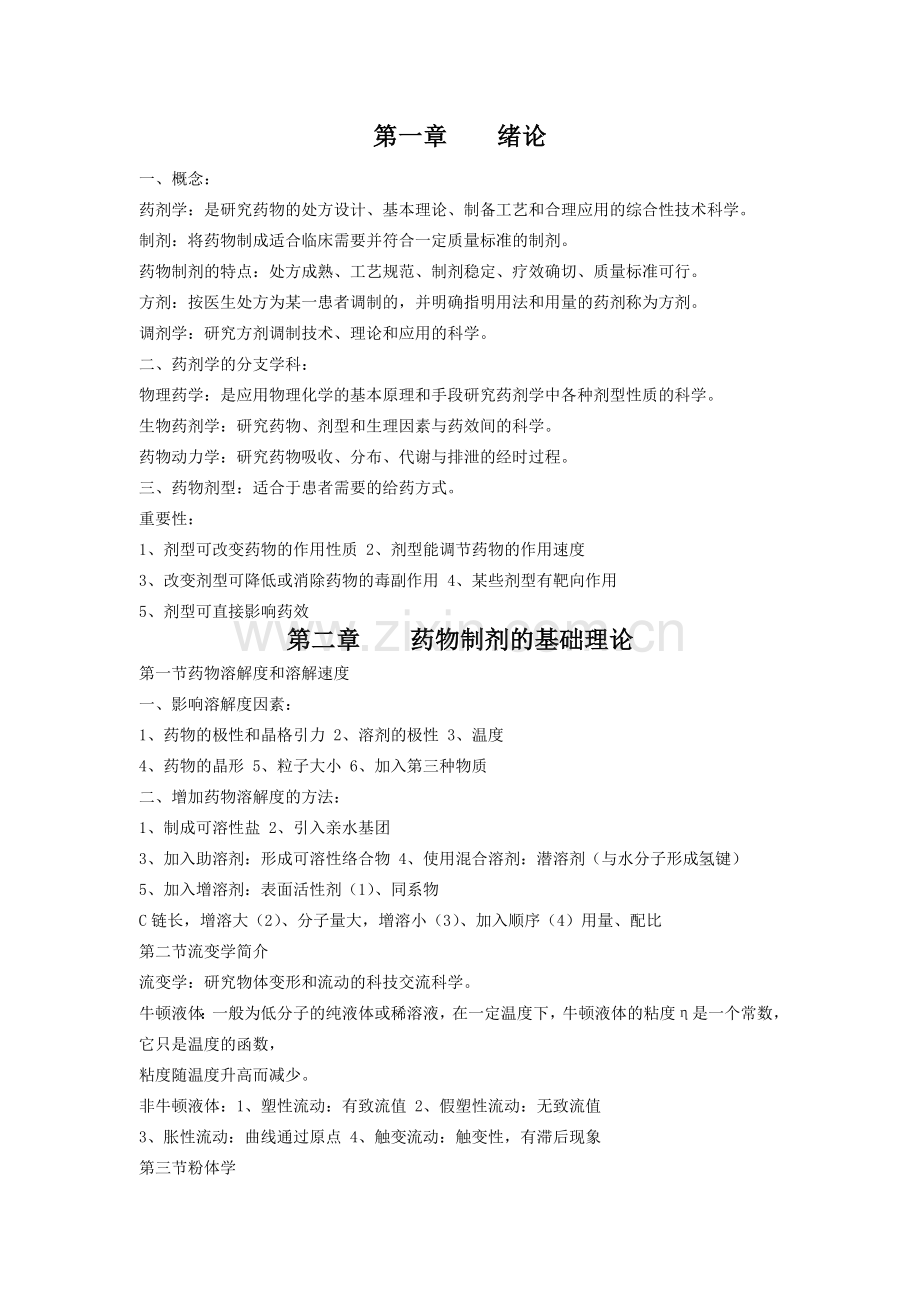 第一章　　绪论

一、概念：

药剂学：是研究药物的处方设计、基本理论、制备工艺和合理应用的综合性技术科学。

制剂：将药物制成适合临床需要并符合一定质量标准的制剂。

药物制剂的特点：处方成熟、工艺规范、制剂稳定、疗效确切、质量标准可行。

方剂：按医生处方为某一患者调制的，并明确指明用法和用量的药剂称为方剂。

调剂学：研究方剂调制技术、理论和应用的科学。

二、药剂学的分支学科：

物理药学：是应用物理化学的基本原理和手段研究药剂学中各种剂型性质的科学。

生物药剂学：研究药物、剂型和生理因素与药效间的科学。

药物动力学：研究药物吸收、分布、代谢与排泄的经时过程。

三、药物剂型：适合于患者需要的给药方式。

重要性：

1、剂型可改变药物的作用性质 2、剂型能调节药物的作用速度

3、改变剂型可降低或消除药物的毒副作用 4、某些剂型有靶向作用

5、剂型可直接影响药效

www.zixin.com.cn

第二章　　药物制剂的基础理论

第一节药物溶解度和溶解速度

一、影响溶解度因素：

1、药物的极性和晶格引力 2、溶剂的极性 3、温度

4、药物的晶形 5、粒子大小 6、加入第三种物质

二、增加药物溶解度的方法：

1、制成可溶性盐 2、引入亲水基团

3、加入助溶剂：形成可溶性络合物 4、使用混合溶剂：潜溶剂（与水分子形成氢键）

5、加入增溶剂：表面活性剂（1）、同系物

C 链长，增溶大（2）、分子量大，增溶小（3）、加入顺序（4）用量、配比

第二节流变学简介

流变学：研究物体变形和流动的科技交流科学。

牛顿液体：一般为低分子的纯液体或稀溶液，在一定温度下，牛顿液体的粘度 η 是一个常数，它只是温度的函数，

粘度随温度升高而减少。

非牛顿液体：1、塑性流动：有致流值 2、假塑性流动：无致流值

3、胀性流动：曲线通过原点 4、触变流动：触变性，有滞后现象

第三节粉体学